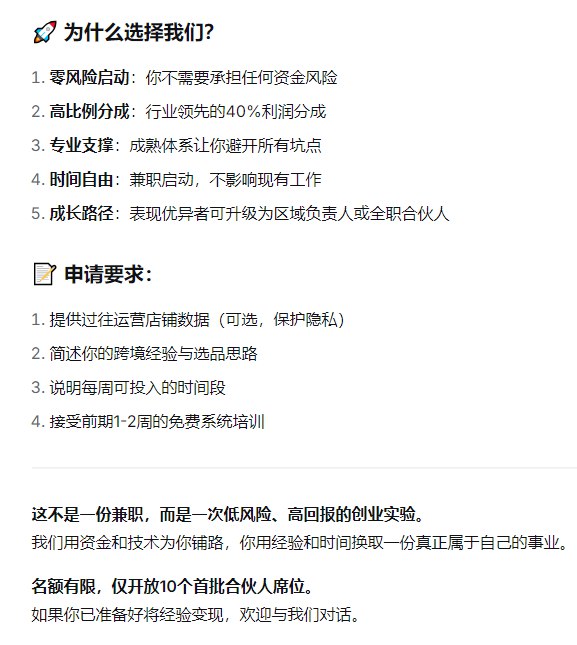 🚀 为什么选择我们?

1. 零风险启动：你不需要承担任何资金风险
2. 高比例分成：行业领先的40%利润分成
3. 专业支撑：成熟体系让你避开所有坑点
4. 时间自由：兼职启动，不影响现有工作
5. 成长路径：表现优异者可升级为区域负责人或全职合伙人

📝 申请要求：

1. 提供过往运营店铺数据（可选，保护隐私）
2. 简述你的跨境经验与选品思路
3. 说明每周可投入的时间段
4. 接受前期1-2周的免费系统培训

这不是一份兼职，而是一次低风险、高回报的创业实验。
我们用资金和技术为你铺路，你用经验和时间换取一份真正属于自己的事业。

名额有限，仅开放10个首批合伙人席位。
如果你已准备好将经验变现，欢迎与我们对话。